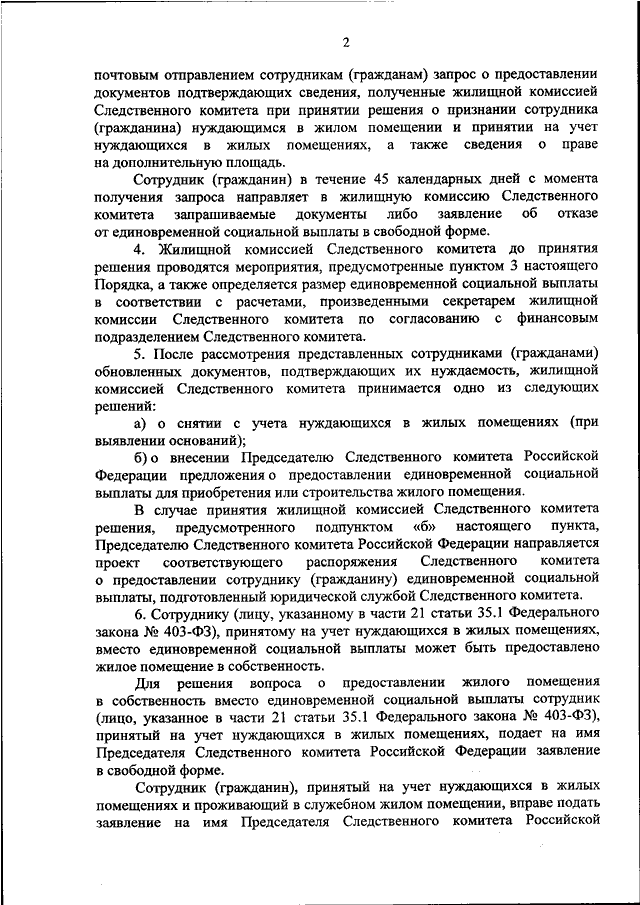 2

почтовым отправлением сотрудникам (гражданам) запрос о предоставлении документов подтверждающих сведения, полученные жилищной комиссией Следственного комитета при принятии решения о признании сотрудника (гражданина) нуждающимся в жилом помещении и принятии на учет нуждающихся в жилых помещениях, а также сведения о праве на дополнительную площадь.

Сотрудник (гражданин) в течение 45 календарных дней с момента получения запроса направляет в жилищную комиссию Следственного комитета запрашиваемые документы либо заявление об отказе от единовременной социальной выплаты в свободной форме.

4. Жилищной комиссией Следственного комитета до принятия решения проводятся мероприятия, предусмотренные пунктом 3 настоящего Порядка, а также определяется размер единовременной социальной выплаты в соответствии с расчетами, произведенными секретарем жилищной комиссии Следственного комитета по согласованию с финансовым подразделением Следственного комитета.

5. После рассмотрения представленных сотрудниками (гражданами) обновленных документов, подтверждающих их нуждаемость, жилищной комиссией Следственного комитета принимается одно из следующих решений:

а) о снятии с учета нуждающихся в жилых помещениях (при выявлении оснований);

б) о внесении Председателю Следственного комитета Российской Федерации предложения о предоставлении единовременной социальной выплаты для приобретения или строительства жилого помещения.

В случае принятия жилищной комиссией Следственного комитета решения, предусмотренного подпунктом «б» настоящего пункта, Председателю Следственного комитета Российской Федерации направляется проект соответствующего распоряжения Следственного комитета о предоставлении сотруднику (гражданину) единовременной социальной выплаты, подготовленный юридической службой Следственного комитета.

6. Сотруднику (лицу, указанному в части 21 статьи 35.1 Федерального закона № 403-ФЗ), принятому на учет нуждающихся в жилых помещениях, вместо единовременной социальной выплаты может быть предоставлено жилое помещение в собственность.

Для решения вопроса о предоставлении жилого помещения в собственность вместо единовременной социальной выплаты сотрудник (лицо, указанное в части 21 статьи 35.1 Федерального закона № 403-ФЗ), принятый на учет нуждающихся в жилых помещениях, подает на имя Председателя Следственного комитета Российской Федерации заявление в свободной форме.

Сотрудник (гражданин), принятый на учет нуждающихся в жилых помещениях и проживающий в служебном жилом помещении, вправе подать заявление на имя Председателя Следственного комитета Российской